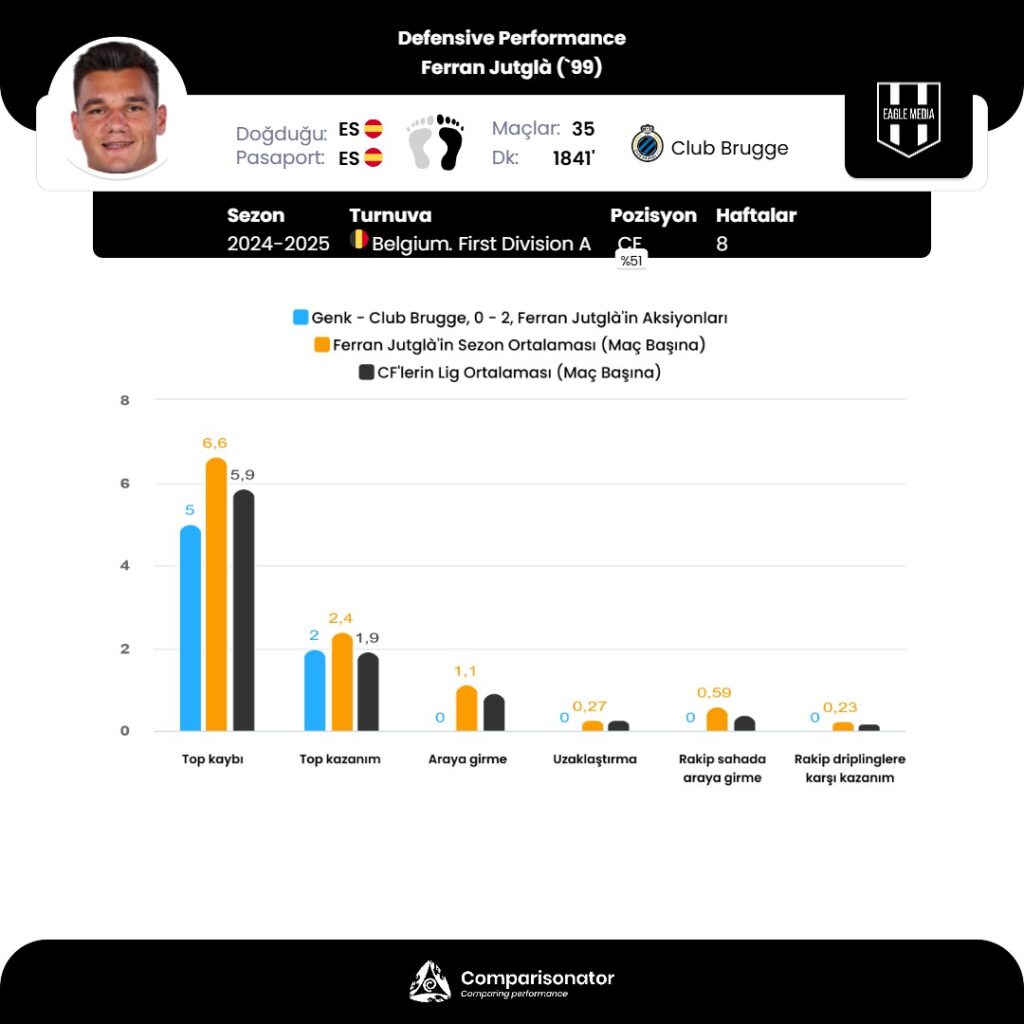 Defensive Performance
Ferran Jutglà (`99)

Doğduğu: ES
Pasaport: ES

Maçlar: 35
Dk: 1841'

Club Brugge

EAGLE MEDIA

| Sezon | Turnuva | Pozisyon | Haftalar |
|---|---|---|---|
| 2024-2025 | Belgium. First Division A | CF | 8 |

%51

Genk - Club Brugge, 0 - 2, Ferran Jutglà'in Aksiyonları
Ferran Jutglà'in Sezon Ortalaması (Maç Başına)
CF'lerin Lig Ortalaması (Maç Başına)

8
6
4
2
0

5
6,6
5,9
2
2,4
1,9
0
1,1
0
0,27
0
0,59
0
0,23

Top kaybı
Top kazanım
Araya girme
Uzaklaştırma
Rakip sahada araya girme
Rakip driplinglere karşı kazanım

Comparisonator
Comparing performance